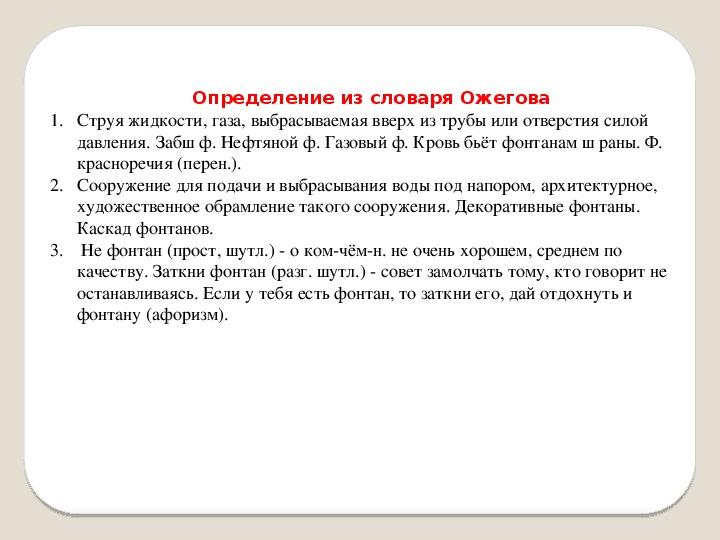 Определение из словаря Ожегова

1. Струя жидкости, газа, выбрасываемая вверх из трубы или отверстия силой давления. Забш ф. Нефтяной ф. Газовый ф. Кровь бьёт фонтанам ш раны. Ф. красноречия (перен.).
2. Сооружение для подачи и выбрасывания воды под напором, архитектурное, художественное обрамление такого сооружения. Декоративные фонтаны. Каскад фонтанов.
3. Не фонтан (прост, шутл.) - о ком-чём-н. не очень хорошем, среднем по качеству. Заткни фонтан (разг. шутл.) - совет замолчать тому, кто говорит не останавливаясь. Если у тебя есть фонтан, то заткни его, дай отдохнуть и фонтану (афоризм).